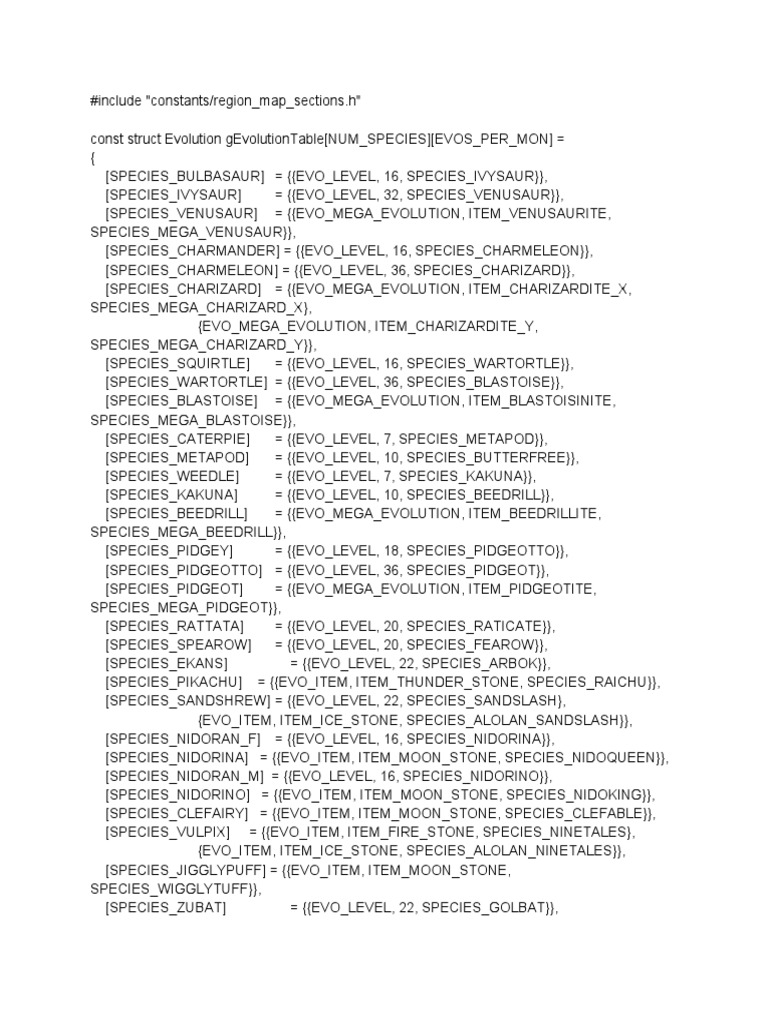 #include "constants/region_map_sections.h"

const struct Evolution gEvolutionTable[NUM_SPECIES][EVOS_PER_MON] =
{
[SPECIES_BULBASAUR] = {{EVO_LEVEL, 16, SPECIES_IVYSAUR}},
[SPECIES_IVYSAUR] = {{EVO_LEVEL, 32, SPECIES_VENUSAUR}},
[SPECIES_VENUSAUR] = {{EVO_MEGA_EVOLUTION, ITEM_VENUSAURITE, SPECIES_MEGA_VENUSAUR}},
[SPECIES_CHARMANDER] = {{EVO_LEVEL, 16, SPECIES_CHARMELEON}},
[SPECIES_CHARMELEON] = {{EVO_LEVEL, 36, SPECIES_CHARIZARD}},
[SPECIES_CHARIZARD] = {{EVO_MEGA_EVOLUTION, ITEM_CHARIZARDITE_X, SPECIES_MEGA_CHARIZARD_X},
{EVO_MEGA_EVOLUTION, ITEM_CHARIZARDITE_Y, SPECIES_MEGA_CHARIZARD_Y}},
[SPECIES_SQUIRTLE] = {{EVO_LEVEL, 16, SPECIES_WARTORTLE}},
[SPECIES_WARTORTLE] = {{EVO_LEVEL, 36, SPECIES_BLASTOISE}},
[SPECIES_BLASTOISE] = {{EVO_MEGA_EVOLUTION, ITEM_BLASTOISINITE, SPECIES_MEGA_BLASTOISE}},
[SPECIES_CATERPIE] = {{EVO_LEVEL, 7, SPECIES_METAPOD}},
[SPECIES_METAPOD] = {{EVO_LEVEL, 10, SPECIES_BUTTERFREE}},
[SPECIES_WEEDLE] = {{EVO_LEVEL, 7, SPECIES_KAKUNA}},
[SPECIES_KAKUNA] = {{EVO_LEVEL, 10, SPECIES_BEEDRILL}},
[SPECIES_BEEDRILL] = {{EVO_MEGA_EVOLUTION, ITEM_BEEDRILLITE, SPECIES_MEGA_BEEDRILL}},
[SPECIES_PIDGEY] = {{EVO_LEVEL, 18, SPECIES_PIDGEOTTO}},
[SPECIES_PIDGEOTTO] = {{EVO_LEVEL, 36, SPECIES_PIDGEOT}},
[SPECIES_PIDGEOT] = {{EVO_MEGA_EVOLUTION, ITEM_PIDGEOTITE, SPECIES_MEGA_PIDGEOT}},
[SPECIES_RATTATA] = {{EVO_LEVEL, 20, SPECIES_RATICATE}},
[SPECIES_SPEAROW] = {{EVO_LEVEL, 20, SPECIES_FEAROW}},
[SPECIES_EKANS] = {{EVO_LEVEL, 22, SPECIES_ARBOK}},
[SPECIES_PIKACHU] = {{EVO_ITEM, ITEM_THUNDER_STONE, SPECIES_RAICHU}},
[SPECIES_SANDSHREW] = {{EVO_LEVEL, 22, SPECIES_SANDSLASH},
{EVO_ITEM, ITEM_ICE_STONE, SPECIES_ALOLAN_SANDSLASH}},
[SPECIES_NIDORAN_F] = {{EVO_LEVEL, 16, SPECIES_NIDORINA}},
[SPECIES_NIDORINA] = {{EVO_ITEM, ITEM_MOON_STONE, SPECIES_NIDOQUEEN}},
[SPECIES_NIDORAN_M] = {{EVO_LEVEL, 16, SPECIES_NIDORINO}},
[SPECIES_NIDORINO] = {{EVO_ITEM, ITEM_MOON_STONE, SPECIES_NIDOKING}},
[SPECIES_CLEFAIRY] = {{EVO_ITEM, ITEM_MOON_STONE, SPECIES_CLEFABLE}},
[SPECIES_VULPIX] = {{EVO_ITEM, ITEM_FIRE_STONE, SPECIES_NINETALES},
{EVO_ITEM, ITEM_ICE_STONE, SPECIES_ALOLAN_NINETALES}},
[SPECIES_JIGGLYPUFF] = {{EVO_ITEM, ITEM_MOON_STONE, SPECIES_WIGGLYTUFF}},
[SPECIES_ZUBAT] = {{EVO_LEVEL, 22, SPECIES_GOLBAT}},